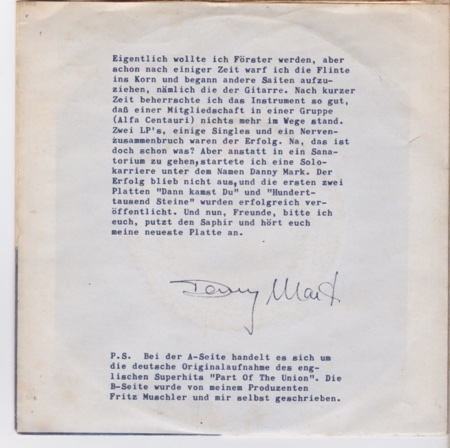 Eigentlich wollte ich Förster werden, aber schon nach einiger Zeit warf ich die Flinte ins Korn und begann andere Saiten aufzuziehen, nämlich die der Gitarre. Nach kurzer Zeit beherrschte ich das Instrument so gut, daß einer Mitgliedschaft in einer Gruppe (Alfa Centauri) nichts mehr im Wege stand. Zwei LP's, einige Singles und ein Nervenzusammenbruch waren der Erfolg. Na, das ist doch schon was? Aber anstatt in ein Sanatorium zu gehen, startete ich eine Solokarriere unter dem Namen Danny Mark. Der Erfolg blieb nicht aus, und die ersten zwei Platten "Dann kamst Du" und "Hunderttausend Steine" wurden erfolgreich veröffentlicht. Und nun, Freunde, bitte ich euch, putzt den Saphir und hört euch meine neueste Platte an.

Danny Mark

P.S. Bei der A-Seite handelt es sich um die deutsche Originalaufnahme des englischen Superhits "Part Of The Union". Die B-Seite wurde von meinem Produzenten Fritz Muschler und mir selbst geschrieben.